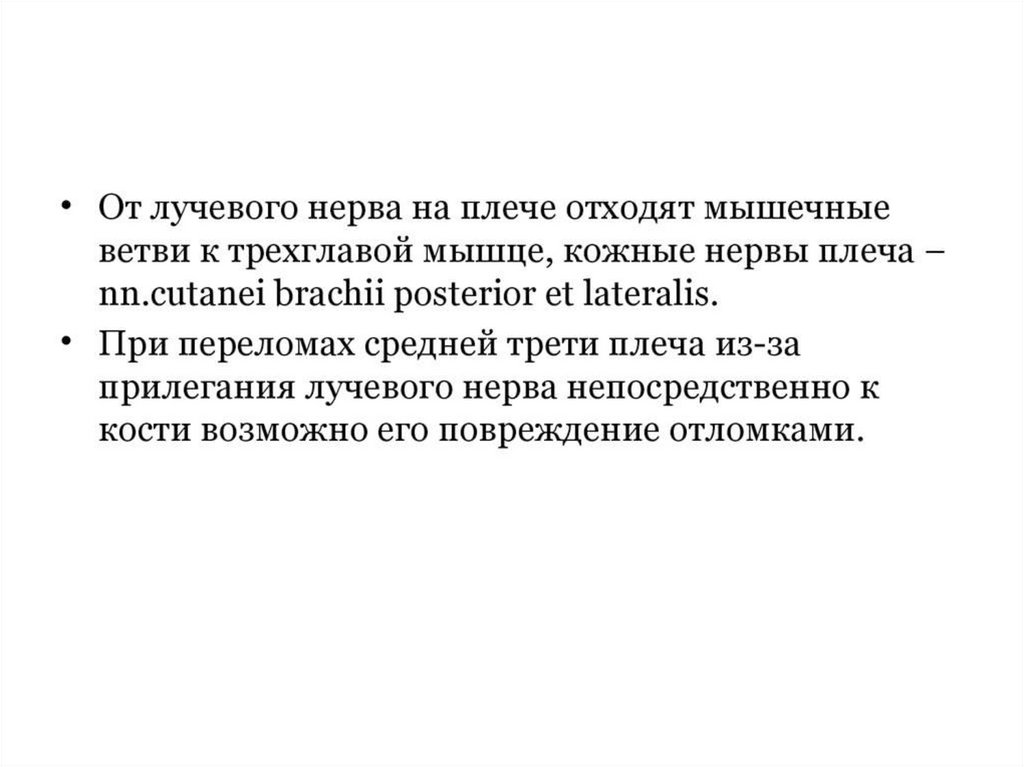 • От лучевого нерва на плече отходят мышечные ветви к трехглавой мышце, кожные нервы плеча – nn.cutanei brachii posterior et lateralis.

• При переломах средней трети плеча из-за прилегания лучевого нерва непосредственно к кости возможно его повреждение отломками.